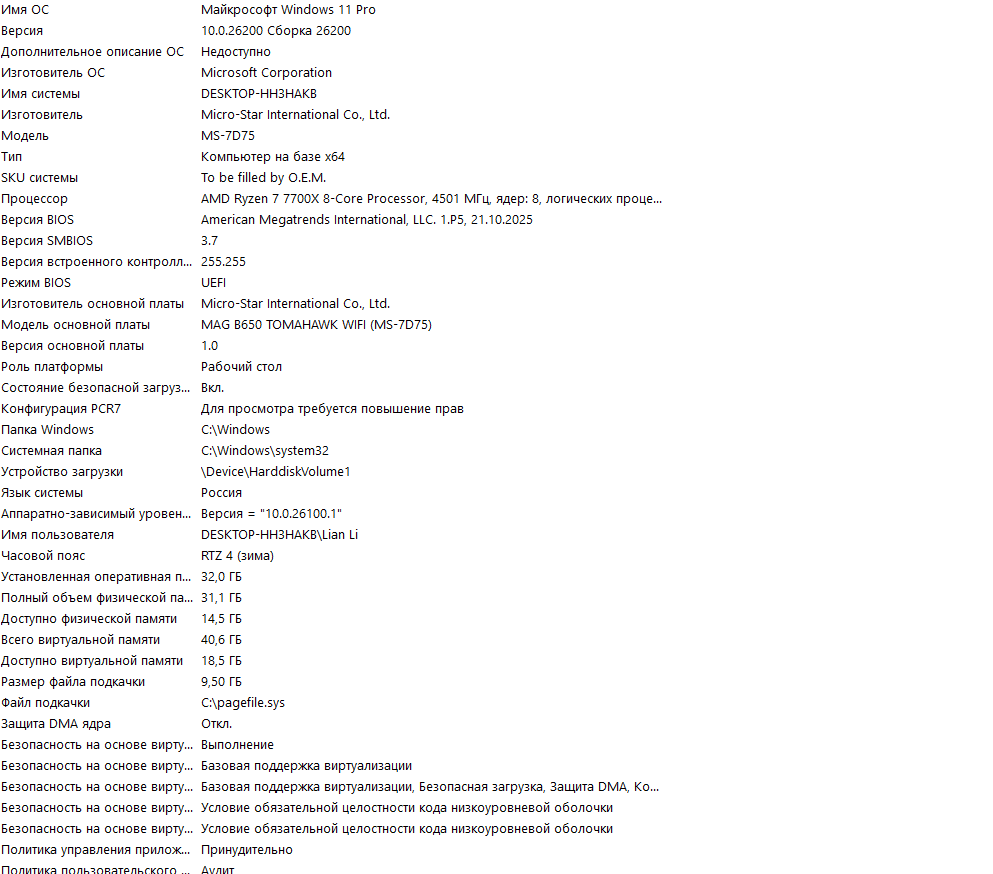 | | |
|---|---|
| Имя ОС | Майкрософт Windows 11 Pro |
| Версия | 10.0.26200 Сборка 26200 |
| Дополнительное описание ОС | Недоступно |
| Изготовитель ОС | Microsoft Corporation |
| Имя системы | DESKTOP-HH3HAKB |
| Изготовитель | Micro-Star International Co., Ltd. |
| Модель | MS-7D75 |
| Тип | Компьютер на базе x64 |
| SKU системы | To be filled by O.E.M. |
| Процессор | AMD Ryzen 7 7700X 8-Core Processor, 4501 МГц, ядер: 8, логических проце... |
| Версия BIOS | American Megatrends International, LLC. 1.P5, 21.10.2025 |
| Версия SMBIOS | 3.7 |
| Версия встроенного контролл... | 255.255 |
| Режим BIOS | UEFI |
| Изготовитель основной платы | Micro-Star International Co., Ltd. |
| Модель основной платы | MAG B650 TOMAHAWK WIFI (MS-7D75) |
| Версия основной платы | 1.0 |
| Роль платформы | Рабочий стол |
| Состояние безопасной загруз... | Вкл. |
| Конфигурация PCR7 | Для просмотра требуется повышение прав |
| Папка Windows | C:\Windows |
| Системная папка | C:\Windows\system32 |
| Устройство загрузки | \Device\HarddiskVolume1 |
| Язык системы | Россия |
| Аппаратно-зависимый уровен... | Версия = "10.0.26100.1" |
| Имя пользователя | DESKTOP-HH3HAKB\Lian Li |
| Часовой пояс | RTZ 4 (зима) |
| Установленная оперативная п... | 32,0 ГБ |
| Полный объем физической па... | 31,1 ГБ |
| Доступно физической памяти | 14,5 ГБ |
| Всего виртуальной памяти | 40,6 ГБ |
| Доступно виртуальной памяти | 18,5 ГБ |
| Размер файла подкачки | 9,50 ГБ |
| Файл подкачки | C:\pagefile.sys |
| Защита DMA ядра | Откл. |
| Безопасность на основе вирту... | Выполнение |
| Безопасность на основе вирту... | Базовая поддержка виртуализации |
| Безопасность на основе вирту... | Базовая поддержка виртуализации, Безопасная загрузка, Защита DMA, Ко... |
| Безопасность на основе вирту... | Условие обязательной целостности кода низкоуровневой оболочки |
| Безопасность на основе вирту... | Условие обязательной целостности кода низкоуровневой оболочки |
| Политика управления прилож... | Принудительно |
| Политика пользовательского ... | Аудит |